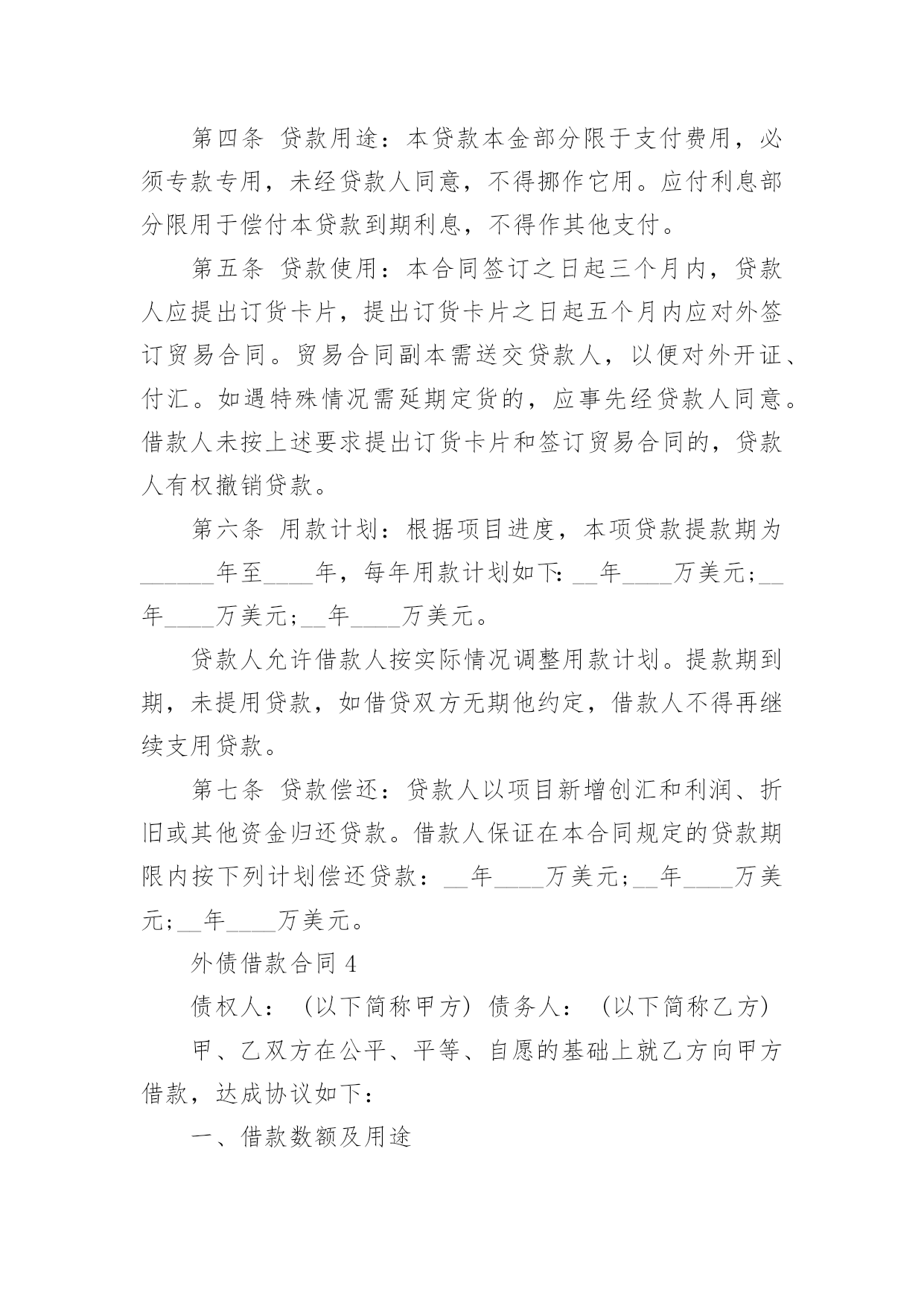 第四条 贷款用途：本贷款本金部分限于支付费用，必须专款专用，未经贷款人同意，不得挪作它用。应付利息部分限用于偿付本贷款到期利息，不得作其他支付。

第五条 贷款使用：本合同签订之日起三个月内，贷款人应提出订货卡片，提出订货卡片之日起五个月内应对外签订贸易合同。贸易合同副本需送交贷款人，以便对外开证、付汇。如遇特殊情况需延期定货的，应事先经贷款人同意。借款人未按上述要求提出订货卡片和签订贸易合同的，贷款人有权撤销贷款。

第六条 用款计划：根据项目进度，本项贷款提款期为______年至____年，每年用款计划如下：__年____万美元；__年____万美元；__年____万美元。

贷款人允许借款人按实际情况调整用款计划。提款期到期，未提用贷款，如借贷双方无期他约定，借款人不得再继续支用贷款。

第七条 贷款偿还：贷款人以项目新增创汇和利润、折旧或其他资金归还贷款。借款人保证在本合同规定的贷款期限内按下列计划偿还贷款：__年____万美元；__年____万美元；__年____万美元。

外债借款合同 4

债权人：（以下简称甲方）债务人：（以下简称乙方）

甲、乙双方在公平、平等、自愿的基础上就乙方向甲方借款，达成协议如下：

一、借款数额及用途